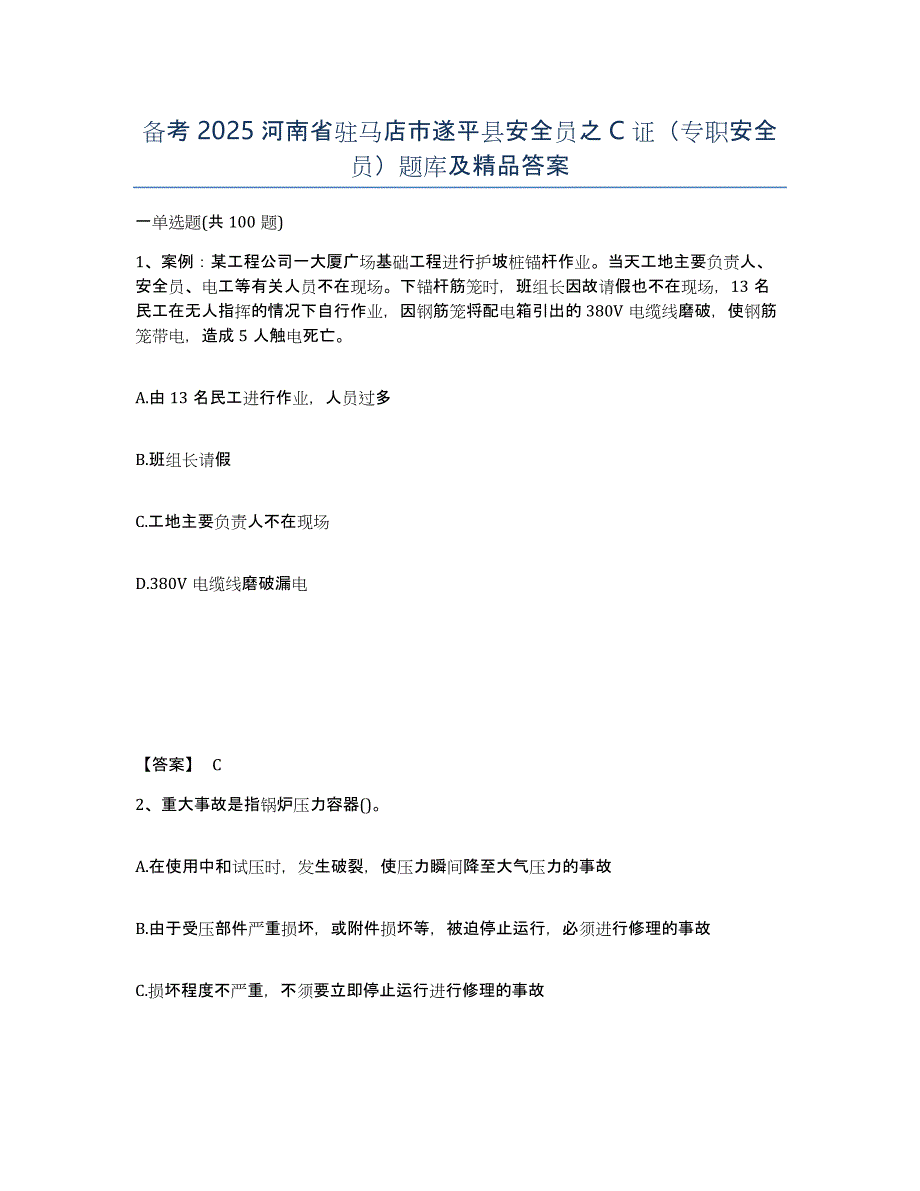 备考 2025 河南省驻马店市遂平县安全员之 C 证（专职安全员）题库及精品答案

一单选题(共 100 题)

1、案例：某工程公司一大厦广场基础工程进行护坡桩锚杆作业。当天工地主要负责人、安全员、电工等有关人员不在现场。下锚杆筋笼时，班组长因故请假也不在现场，13 名民工在无人指挥的情况下自行作业，因钢筋笼将配电箱引出的 380V 电缆线磨破，使钢筋笼带电，造成 5 人触电死亡。

A.由 13 名民工进行作业，人员过多

B.班组长请假

C.工地主要负责人不在现场

D.380V 电缆线磨破漏电

【答案】 C

2、重大事故是指锅炉压力容器()。

A.在使用中和试压时，发生破裂，使压力瞬间降至大气压力的事故

B.由于受压部件严重损坏，或附件损坏等，被迫停止运行，必须进行修理的事故

C.损坏程度不严重，不须要立即停止运行进行修理的事故